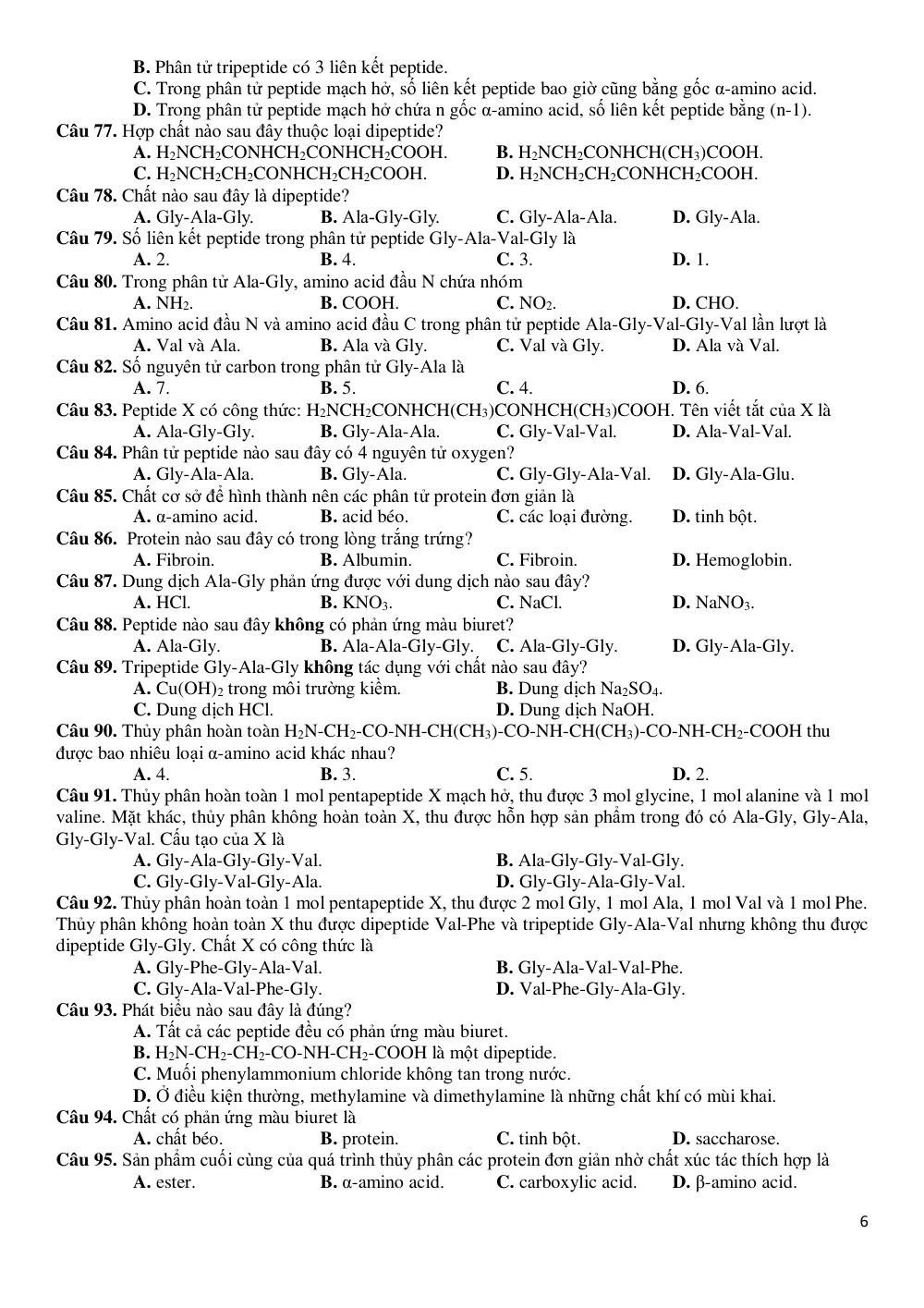 B. Phân tử tripeptide có 3 liên kết peptide.
C. Trong phân tử peptide mạch hở, số liên kết peptide bao giờ cũng bằng gốc α-amino acid.
D. Trong phân tử peptide mạch hở chứa n gốc α-amino acid, số liên kết peptide bằng (n-1).

Câu 77. Hợp chất nào sau đây thuộc loại dipeptide?
A. $H_2NCH_2CONHCH_2CONHCH_2COOH$.
B. $H_2NCH_2CONHCH(CH_3)COOH$.
C. $H_2NCH_2CH_2CONHCH_2CH_2COOH$.
D. $H_2NCH_2CH_2CONHCH_2COOH$.

Câu 78. Chất nào sau đây là dipeptide?
A. Gly-Ala-Gly. B. Ala-Gly-Gly. C. Gly-Ala-Ala. D. Gly-Ala.

Câu 79. Số liên kết peptide trong phân tử peptide Gly-Ala-Val-Gly là
A. 2. B. 4. C. 3. D. 1.

Câu 80. Trong phân tử Ala-Gly, amino acid đầu N chứa nhóm
A. $NH_2$. B. COOH. C. $NO_2$. D. CHO.

Câu 81. Amino acid đầu N và amino acid đầu C trong phân tử peptide Ala-Gly-Val-Gly-Val lần lượt là
A. Val và Ala. B. Ala và Gly. C. Val và Gly. D. Ala và Val.

Câu 82. Số nguyên tử carbon trong phân tử Gly-Ala là
A. 7. B. 5. C. 4. D. 6.

Câu 83. Peptide X có công thức: $H_2NCH_2CONHCH(CH_3)CONHCH(CH_3)COOH$. Tên viết tắt của X là
A. Ala-Gly-Gly. B. Gly-Ala-Ala. C. Gly-Val-Val. D. Ala-Val-Val.

Câu 84. Phân tử peptide nào sau đây có 4 nguyên tử oxygen?
A. Gly-Ala-Ala. B. Gly-Ala. C. Gly-Gly-Ala-Val. D. Gly-Ala-Glu.

Câu 85. Chất cơ sở để hình thành nên các phân tử protein đơn giản là
A. α-amino acid. B. acid béo. C. các loại đường. D. tinh bột.

Câu 86. Protein nào sau đây có trong lòng trắng trứng?
A. Fibroin. B. Albumin. C. Fibroin. D. Hemoglobin.

Câu 87. Dung dịch Ala-Gly phản ứng được với dung dịch nào sau đây?
A. HCl. B. $KNO_3$. C. NaCl. D. $NaNO_3$.

Câu 88. Peptide nào sau đây không có phản ứng màu biuret?
A. Ala-Gly. B. Ala-Ala-Gly-Gly. C. Ala-Gly-Gly. D. Gly-Ala-Gly.

Câu 89. Tripeptide Gly-Ala-Gly không tác dụng với chất nào sau đây?
A. $Cu(OH)_2$ trong môi trường kiềm.
B. Dung dịch $Na_2SO_4$.
C. Dung dịch HCl.
D. Dung dịch NaOH.

Câu 90. Thủy phân hoàn toàn $H_2N-CH_2-CO-NH-CH(CH_3)-CO-NH-CH(CH_3)-CO-NH-CH_2-COOH$ thu được bao nhiêu loại α-amino acid khác nhau?
A. 4. B. 3. C. 5. D. 2.

Câu 91. Thủy phân hoàn toàn 1 mol pentapeptide X mạch hở, thu được 3 mol glycine, 1 mol alanine và 1 mol valine. Mặt khác, thủy phân không hoàn toàn X, thu được hỗn hợp sản phẩm trong đó có Ala-Gly, Gly-Ala, Gly-Gly-Val. Cấu tạo của X là
A. Gly-Ala-Gly-Gly-Val.
B. Ala-Gly-Gly-Val-Gly.
C. Gly-Gly-Val-Gly-Ala.
D. Gly-Gly-Ala-Gly-Val.

Câu 92. Thủy phân hoàn toàn 1 mol pentapeptide X, thu được 2 mol Gly, 1 mol Ala, 1 mol Val và 1 mol Phe. Thủy phân không hoàn toàn X thu được dipeptide Val-Phe và tripeptide Gly-Ala-Val nhưng không thu được dipeptide Gly-Gly. Chất X có công thức là
A. Gly-Phe-Gly-Ala-Val.
B. Gly-Ala-Val-Val-Phe.
C. Gly-Ala-Val-Phe-Gly.
D. Val-Phe-Gly-Ala-Gly.

Câu 93. Phát biểu nào sau đây là đúng?
A. Tất cả các peptide đều có phản ứng màu biuret.
B. $H_2N-CH_2-CH_2-CO-NH-CH_2-COOH$ là một dipeptide.
C. Muối phenylammonium chloride không tan trong nước.
D. Ở điều kiện thường, methylamine và dimethylamine là những chất khí có mùi khai.

Câu 94. Chất có phản ứng màu biuret là
A. chất béo. B. protein. C. tinh bột. D. saccharose.

Câu 95. Sản phẩm cuối cùng của quá trình thủy phân các protein đơn giản nhờ chất xúc tác thích hợp là
A. ester. B. α-amino acid. C. carboxylic acid. D. β-amino acid.

6